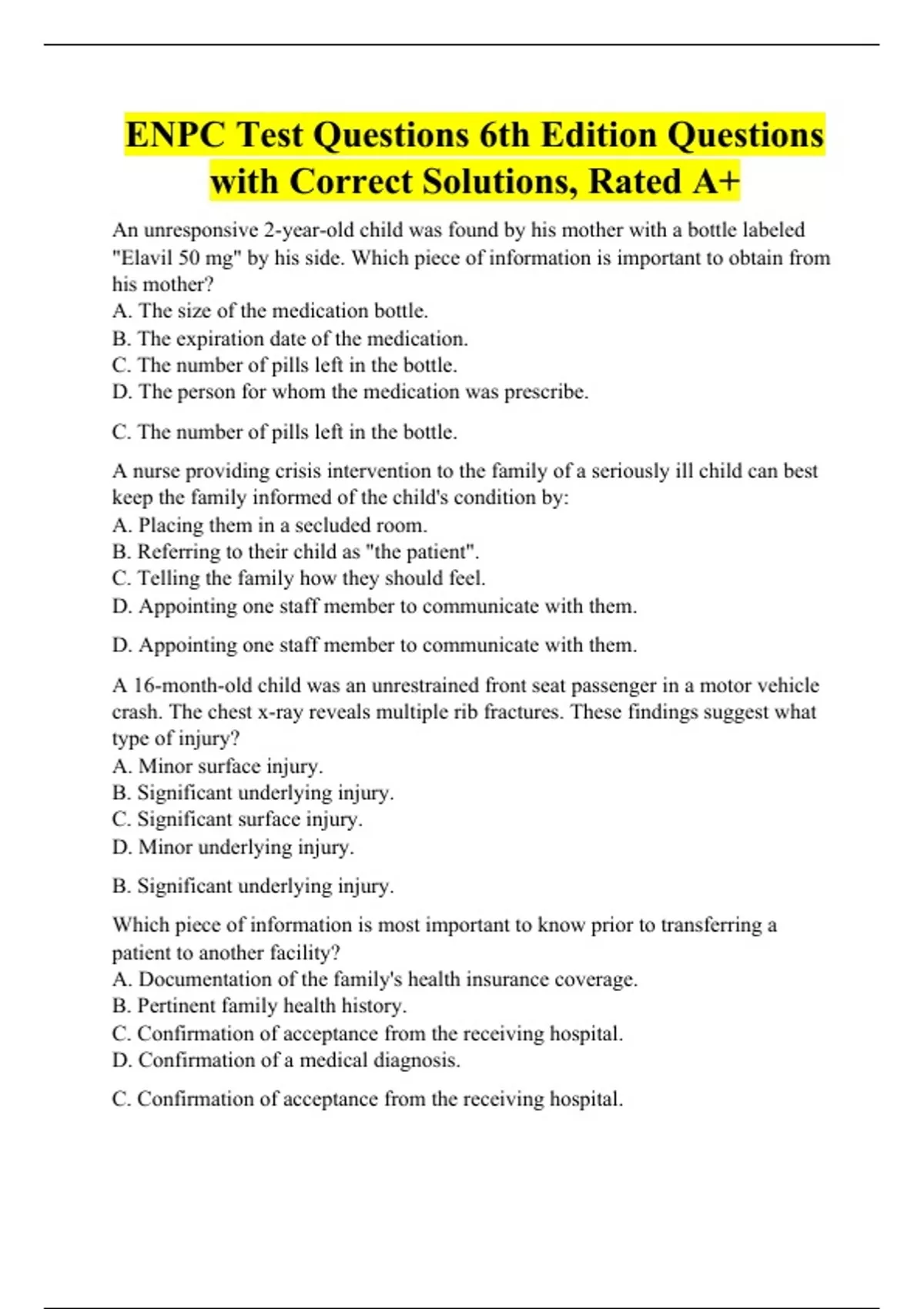 ENPC Test Questions 6th Edition Questions with Correct Solutions, Rated A+

An unresponsive 2-year-old child was found by his mother with a bottle labeled "Elavil 50 mg" by his side. Which piece of information is important to obtain from his mother?
A. The size of the medication bottle.
B. The expiration date of the medication.
C. The number of pills left in the bottle.
D. The person for whom the medication was prescribe.

C. The number of pills left in the bottle.

A nurse providing crisis intervention to the family of a seriously ill child can best keep the family informed of the child's condition by:
A. Placing them in a secluded room.
B. Referring to their child as "the patient".
C. Telling the family how they should feel.
D. Appointing one staff member to communicate with them.

D. Appointing one staff member to communicate with them.

A 16-month-old child was an unrestrained front seat passenger in a motor vehicle crash. The chest x-ray reveals multiple rib fractures. These findings suggest what type of injury?
A. Minor surface injury.
B. Significant underlying injury.
C. Significant surface injury.
D. Minor underlying injury.

B. Significant underlying injury.

Which piece of information is most important to know prior to transferring a patient to another facility?
A. Documentation of the family's health insurance coverage.
B. Pertinent family health history.
C. Confirmation of acceptance from the receiving hospital.
D. Confirmation of a medical diagnosis.

C. Confirmation of acceptance from the receiving hospital.